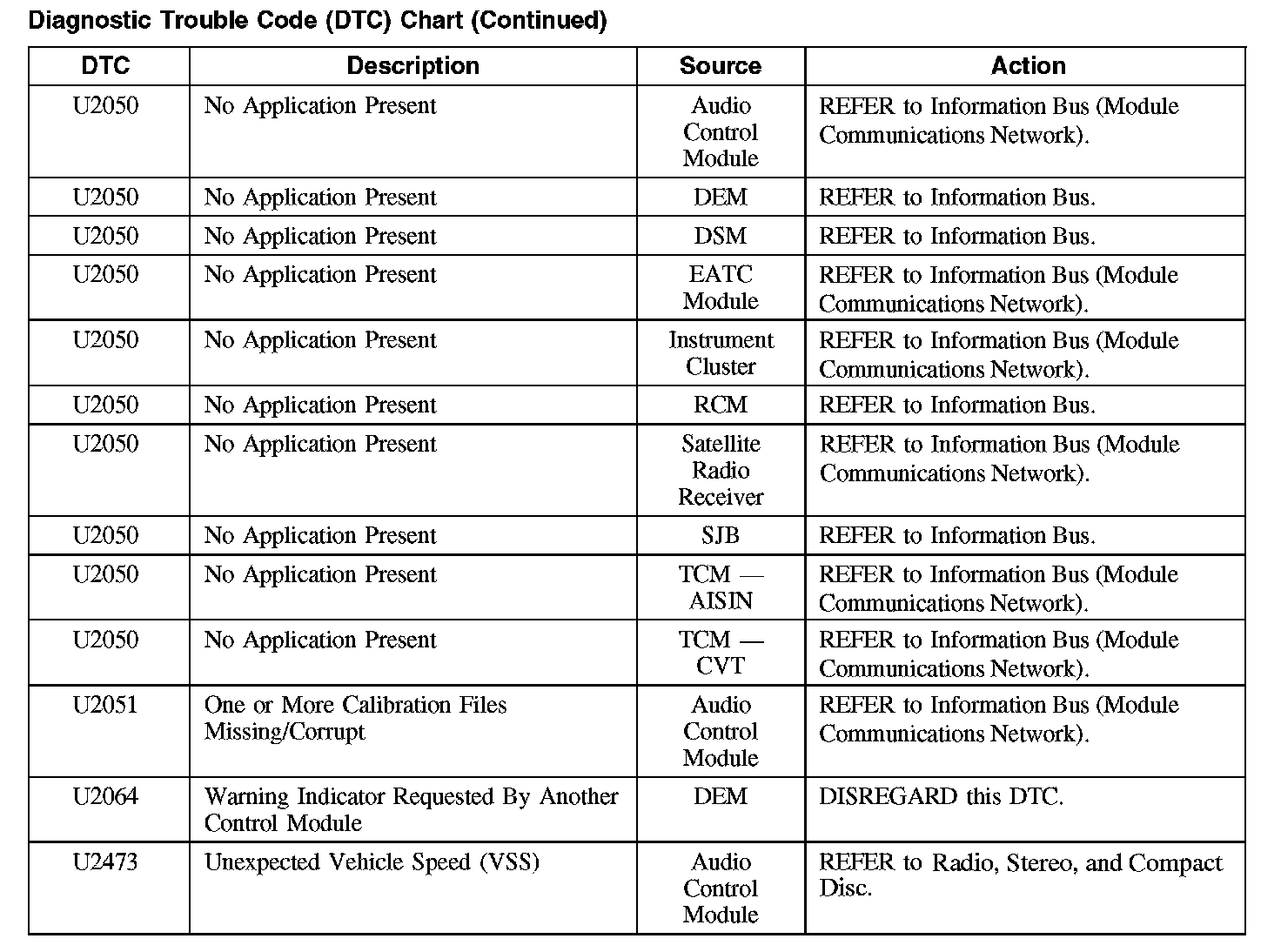 Diagnostic Trouble Code (DTC) Chart (Continued)

| DTC | Description | Source | Action |
|---|---|---|---|
| U2050 | No Application Present | Audio Control Module | REFER to Information Bus (Module Communications Network). |
| U2050 | No Application Present | DEM | REFER to Information Bus. |
| U2050 | No Application Present | DSM | REFER to Information Bus. |
| U2050 | No Application Present | EATC Module | REFER to Information Bus (Module Communications Network). |
| U2050 | No Application Present | Instrument Cluster | REFER to Information Bus (Module Communications Network). |
| U2050 | No Application Present | RCM | REFER to Information Bus. |
| U2050 | No Application Present | Satellite Radio Receiver | REFER to Information Bus (Module Communications Network). |
| U2050 | No Application Present | SJB | REFER to Information Bus. |
| U2050 | No Application Present | TCM — AISIN | REFER to Information Bus (Module Communications Network). |
| U2050 | No Application Present | TCM — CVT | REFER to Information Bus (Module Communications Network). |
| U2051 | One or More Calibration Files Missing/Corrupt | Audio Control Module | REFER to Information Bus (Module Communications Network). |
| U2064 | Warning Indicator Requested By Another Control Module | DEM | DISREGARD this DTC. |
| U2473 | Unexpected Vehicle Speed (VSS) | Audio Control Module | REFER to Radio, Stereo, and Compact Disc. |